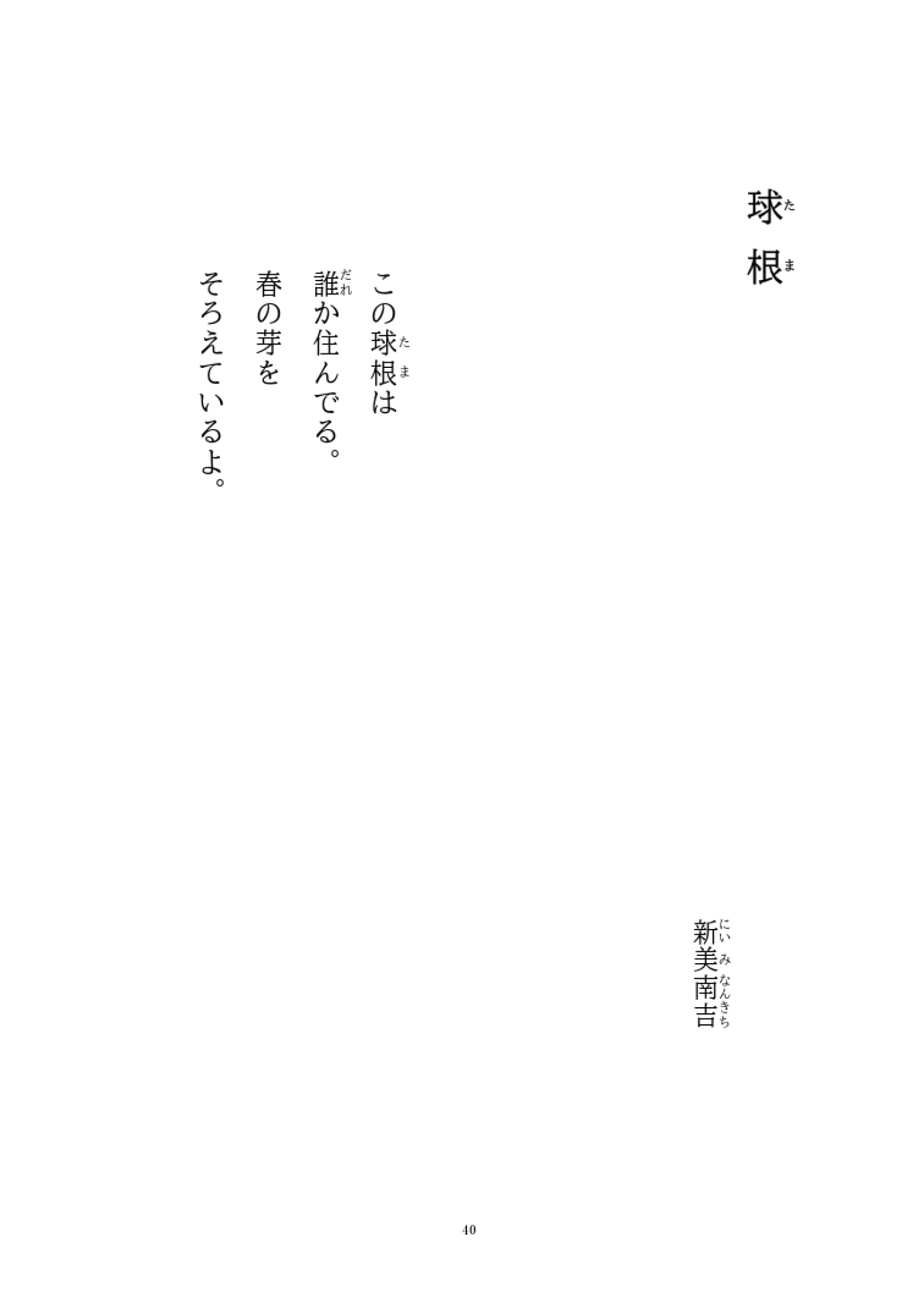 球根(たま)

新美南吉(にいみなんきち)

この球根(たま)は
誰(だれ)か住んでる。
春の芽を
そろえているよ。

40